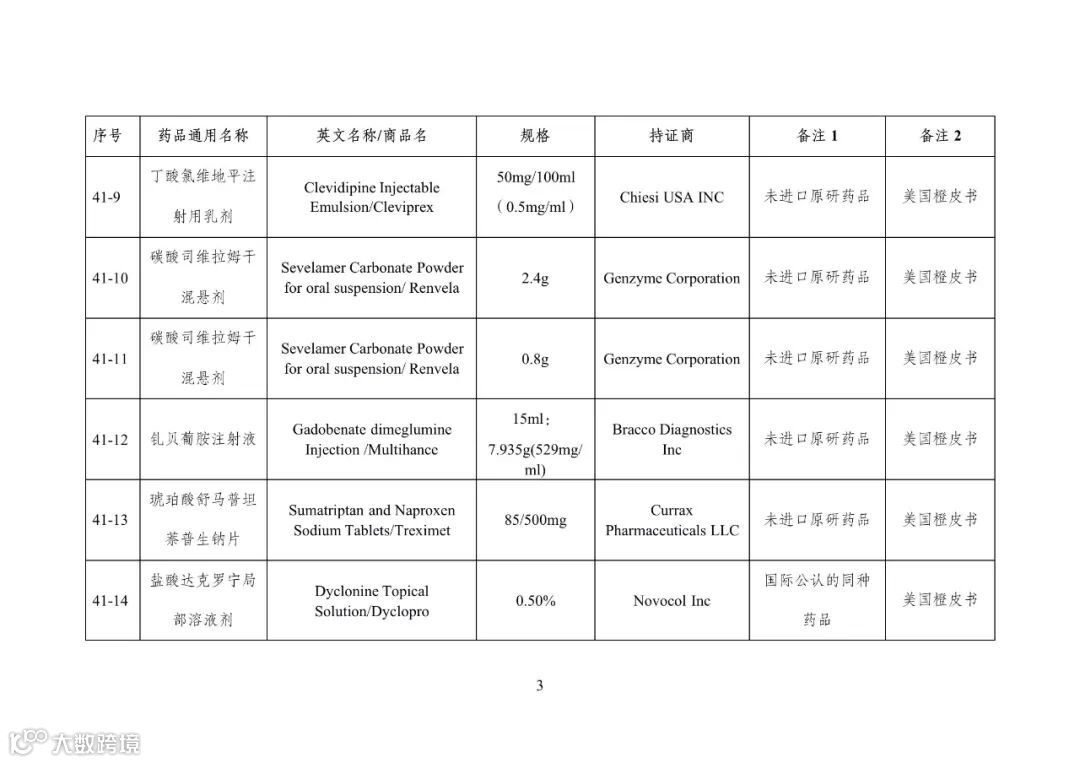 | 序号 | 药品通用名称 | 英文名称/商品名 | 规格 | 持证商 | 备注 1 | 备注 2 |
|---|---|---|---|---|---|---|
| 41-9 | 丁酸氯维地平注射用乳剂 | Clevidipine Injectable Emulsion/Cleviprex | 50mg/100ml（0.5mg/ml） | Chiesi USA INC | 未进口原研药品 | 美国橙皮书 |
| 41-10 | 碳酸司维拉姆干混悬剂 | Sevelamer Carbonate Powder for oral suspension/ Renvela | 2.4g | Genzyme Corporation | 未进口原研药品 | 美国橙皮书 |
| 41-11 | 碳酸司维拉姆干混悬剂 | Sevelamer Carbonate Powder for oral suspension/ Renvela | 0.8g | Genzyme Corporation | 未进口原研药品 | 美国橙皮书 |
| 41-12 | 钆贝葡胺注射液 | Gadobenate dimeglumine Injection /Multihance | 15ml：7.935g(529mg/ml) | Bracco Diagnostics Inc | 未进口原研药品 | 美国橙皮书 |
| 41-13 | 琥珀酸舒马普坦萘普生钠片 | Sumatriptan and Naproxen Sodium Tablets/Treximet | 85/500mg | Currax Pharmaceuticals LLC | 未进口原研药品 | 美国橙皮书 |
| 41-14 | 盐酸达克罗宁局部溶液剂 | Dyclonine Topical Solution/Dyclopro | 0.50% | Novocol Inc | 国际公认的同种药品 | 美国橙皮书 |

3

大数跨境